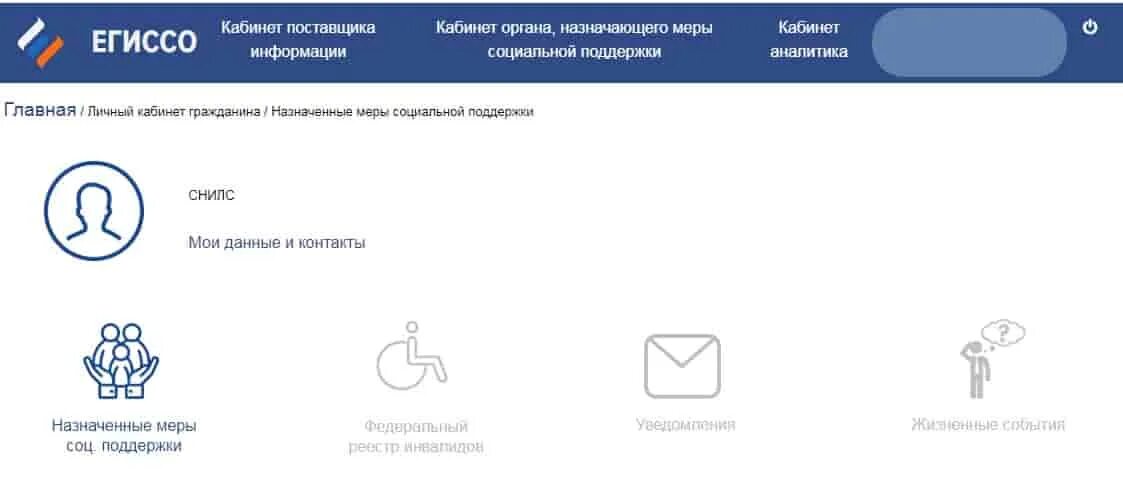 ЕГИССО

Кабинет поставщика информации

Кабинет органа, назначающего меры социальной поддержки

Кабинет аналитика

Главная / Личный кабинет гражданина / Назначенные меры социальной поддержки

СНИЛС

Мои данные и контакты

Назначенные меры соц. поддержки

Федеральный реестр инвалидов

Уведомления

Жизненные события